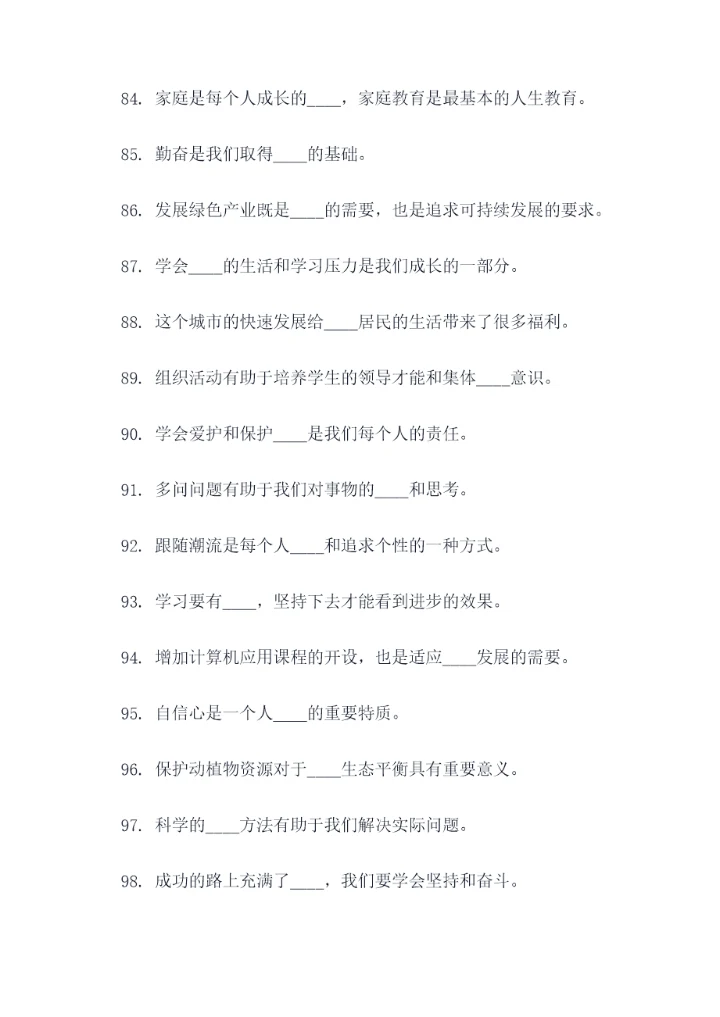 84. 家庭是每个人成长的____，家庭教育是最基本的人生教育。

85. 勤奋是我们取得____的基础。

86. 发展绿色产业既是____的需要，也是追求可持续发展的要求。

87. 学会____的生活和学习压力是我们成长的一部分。

88. 这个城市的快速发展给____居民的生活带来了很多福利。

89. 组织活动有助于培养学生的领导才能和集体____意识。

90. 学会爱护和保护____是我们每个人的责任。

91. 多问问题有助于我们对事物的____和思考。

92. 跟随潮流是每个人____和追求个性的一种方式。

93. 学习要有____，坚持下去才能看到进步的效果。

94. 增加计算机应用课程的开设，也是适应____发展的需要。

95. 自信心是一个人____的重要特质。

96. 保护动植物资源对于____生态平衡具有重要意义。

97. 科学的____方法有助于我们解决实际问题。

98. 成功的路上充满了____，我们要学会坚持和奋斗。